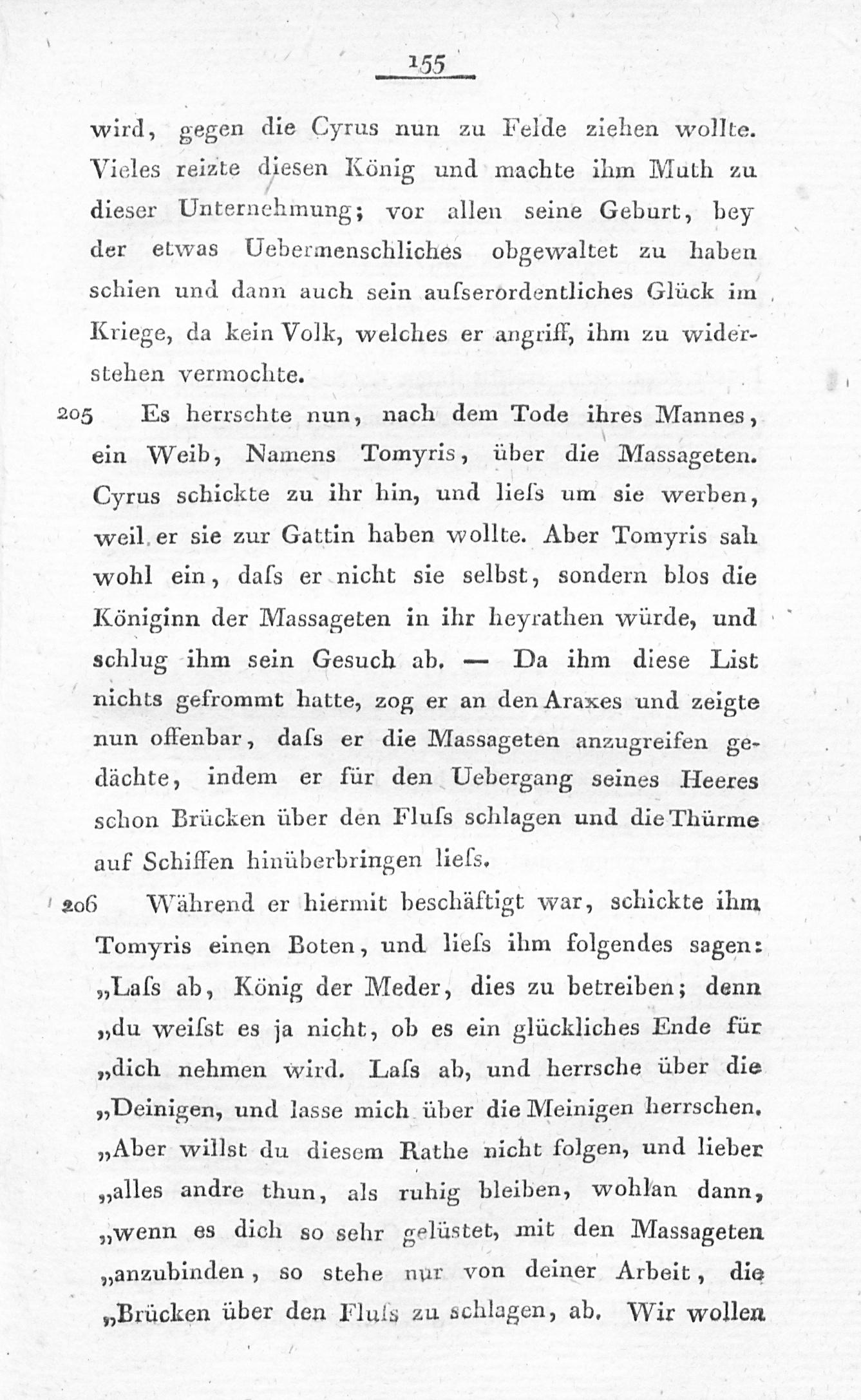 155

wird, gegen die Cyrus nun zu Felde ziehen wollte. Vieles reizte diesen König und machte ihm Muth zu dieser Unternehmung; vor allen seine Geburt, bey der etwas Uebermenschliches obgewaltet zu haben schien und dann auch sein ausserordentliches Glück im Kriege, da kein Volk, welches er angriff, ihm zu widerstehen vermochte.

205 Es herrschte nun, nach dem Tode ihres Mannes, ein Weib, Namens Tomyris, über die Massageten. Cyrus schickte zu ihr hin, und liess um sie werben, weil er sie zur Gattin haben wollte. Aber Tomyris sah wohl ein, dass er nicht sie selbst, sondern blos die Königinn der Massageten in ihr heyrathen würde, und schlug ihm sein Gesuch ab. — Da ihm diese List nichts gefrommt hatte, zog er an den Araxes und zeigte nun offenbar, dass er die Massageten anzugreifen gedächte, indem er für den Uebergang seines Heeres schon Brücken über den Fluss schlagen und die Thürme auf Schiffen hinüberbringen liess.

206 Während er hiermit beschäftigt war, schickte ihm Tomyris einen Boten, und liess ihm folgendes sagen: „Lass ab, König der Meder, dies zu betreiben; denn „du weisst es ja nicht, ob es ein glückliches Ende für „dich nehmen wird. Lass ab, und herrsche über die „Deinigen, und lasse mich über die Meinigen herrschen. „Aber willst du diesem Rathe nicht folgen, und lieber „alles andre thun, als ruhig bleiben, wohlan dann, „wenn es dich so sehr gelüstet, mit den Massageten „anzubinden, so stehe nur von deiner Arbeit, die „Brücken über den Fluss zu schlagen, ab. Wir wollen